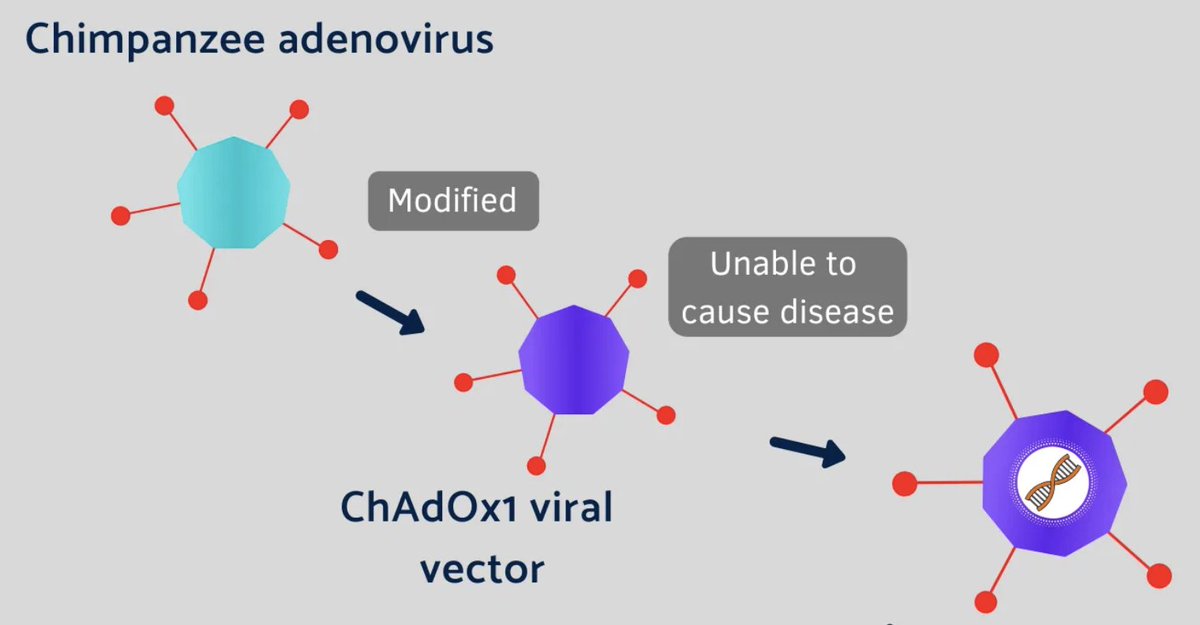 Chimpanzee adenovirus

Modified

Unable to cause disease

ChAdOx1 viral vector